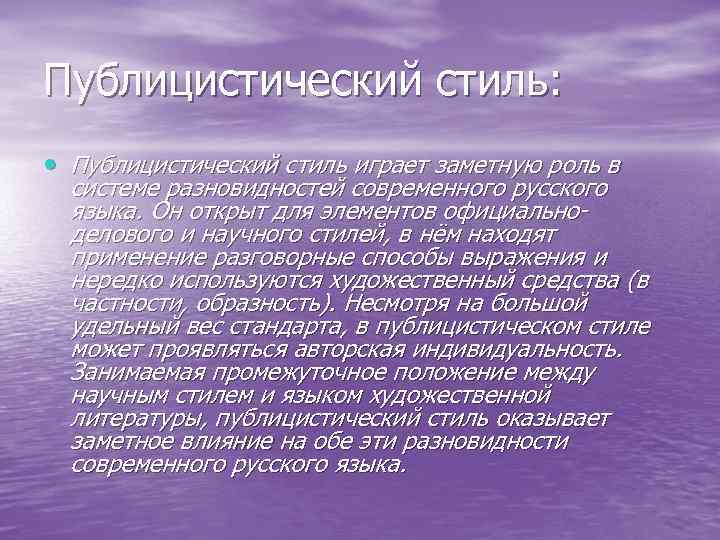 Публицистический стиль:

• Публицистический стиль играет заметную роль в системе разновидностей современного русского языка. Он открыт для элементов официально-делового и научного стилей, в нём находят применение разговорные способы выражения и нередко используются художественный средства (в частности, образность). Несмотря на большой удельный вес стандарта, в публицистическом стиле может проявляться авторская индивидуальность. Занимаемая промежуточное положение между научным стилем и языком художественной литературы, публицистический стиль оказывает заметное влияние на обе эти разновидности современного русского языка.